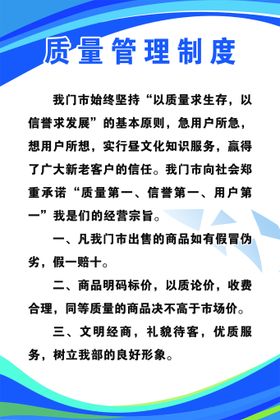 质量管理制度

我门市始终坚持“以质量求生存，以信誉求发展”的基本原则，急用户所急，想用户所想，实行昼文化知识服务，赢得了广大新老客户的信任。我门市向社会郑重承诺“质量第一、信誉第一、用户第一”我是们的经营宗旨。

一、凡我门市出售的商品如有假冒伪劣，假一赔十。

二、商品明码标价，以质论价，收费合理，同等质量的商品决不高于市场价。

三、文明经商，礼貌待客，优质服务，树立我部的良好形象。